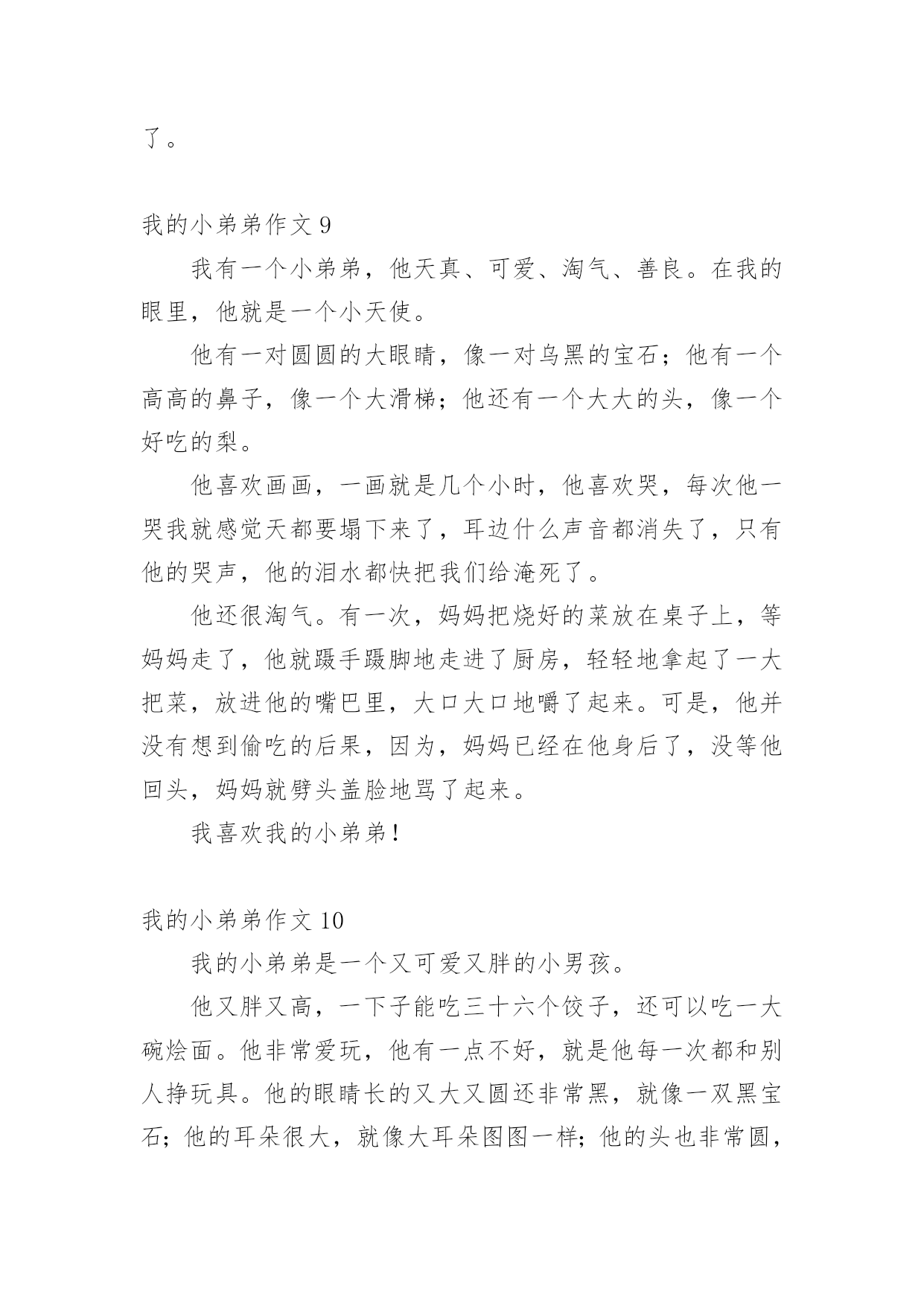 了。

我的小弟弟作文 9

我有一个小弟弟，他天真、可爱、淘气、善良。在我的眼里，他就是一个小天使。

他有一对圆圆的大眼睛，像一对乌黑的宝石；他有一个高高的鼻子，像一个大滑梯；他还有一个大大的头，像一个好吃的梨。

他喜欢画画，一画就是几个小时，他喜欢哭，每次他一哭我就感觉天都要塌下来了，耳边什么声音都消失了，只有他的哭声，他的泪水都快把我们给淹死了。

他还很淘气。有一次，妈妈把烧好的菜放在桌子上，等妈妈走了，他就蹑手蹑脚地走进了厨房，轻轻地拿起了一大把菜，放进他的嘴巴里，大口大口地嚼了起来。可是，他并没有想到偷吃的后果，因为，妈妈已经在他身后了，没等他回头，妈妈就劈头盖脸地骂了起来。

我喜欢我的小弟弟！

我的小弟弟作文 10

我的小弟弟是一个又可爱又胖的小男孩。

他又胖又高，一下子能吃三十六个饺子，还可以吃一大碗烩面。他非常爱玩，他有一点不好，就是他每一次都和别人挣玩具。他的眼睛长的又大又圆还非常黑，就像一双黑宝石；他的耳朵很大，就像大耳朵图图一样；他的头也非常圆，